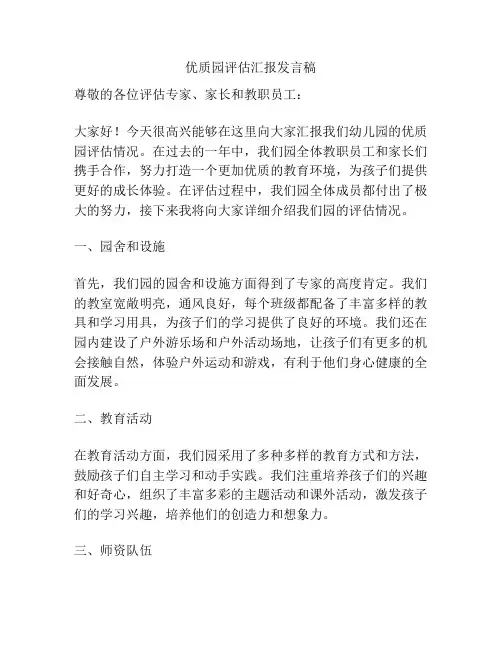 优质园评估汇报发言稿

尊敬的各位评估专家、家长和教职员工：

大家好！今天很高兴能够在这里向大家汇报我们幼儿园的优质园评估情况。在过去的一年中，我们园全体教职员工和家长们携手合作，努力打造一个更加优质的教育环境，为孩子们提供更好的成长体验。在评估过程中，我们园全体成员都付出了极大的努力，接下来我将向大家详细介绍我们园的评估情况。

一、园舍和设施

首先，我们园的园舍和设施方面得到了专家的高度肯定。我们的教室宽敞明亮，通风良好，每个班级都配备了丰富多样的教具和学习用具，为孩子们的学习提供了良好的环境。我们还在园内建设了户外游乐场和户外活动场地，让孩子们有更多的机会接触自然，体验户外运动和游戏，有利于他们身心健康的全面发展。

二、教育活动

在教育活动方面，我们园采用了多种多样的教育方式和方法，鼓励孩子们自主学习和动手实践。我们注重培养孩子们的兴趣和好奇心，组织了丰富多彩的主题活动和课外活动，激发孩子们的学习兴趣，培养他们的创造力和想象力。

三、师资队伍